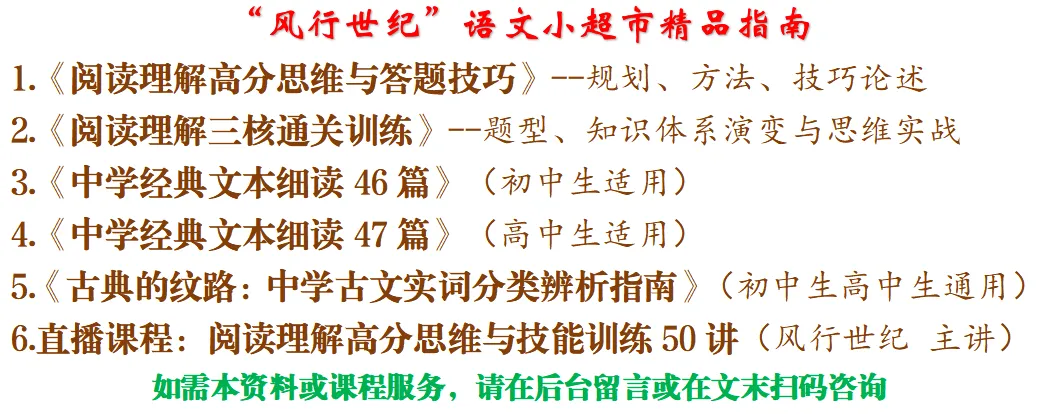 “风行世纪”语文小超市精品指南

1.《阅读理解高分思维与答题技巧》--规划、方法、技巧论述

2.《阅读理解三核通关训练》--题型、知识体系演变与思维实战

3.《中学经典文本细读 46 篇》（初中生适用）

4.《中学经典文本细读 47 篇》（高中生适用）

5.《古典的纹路：中学古文实词分类辨析指南》（初中生高中生通用）

6.直播课程：阅读理解高分思维与技能训练 50 讲（风行世纪 主讲）

如需本资料或课程服务，请在后台留言或在文末扫码咨询